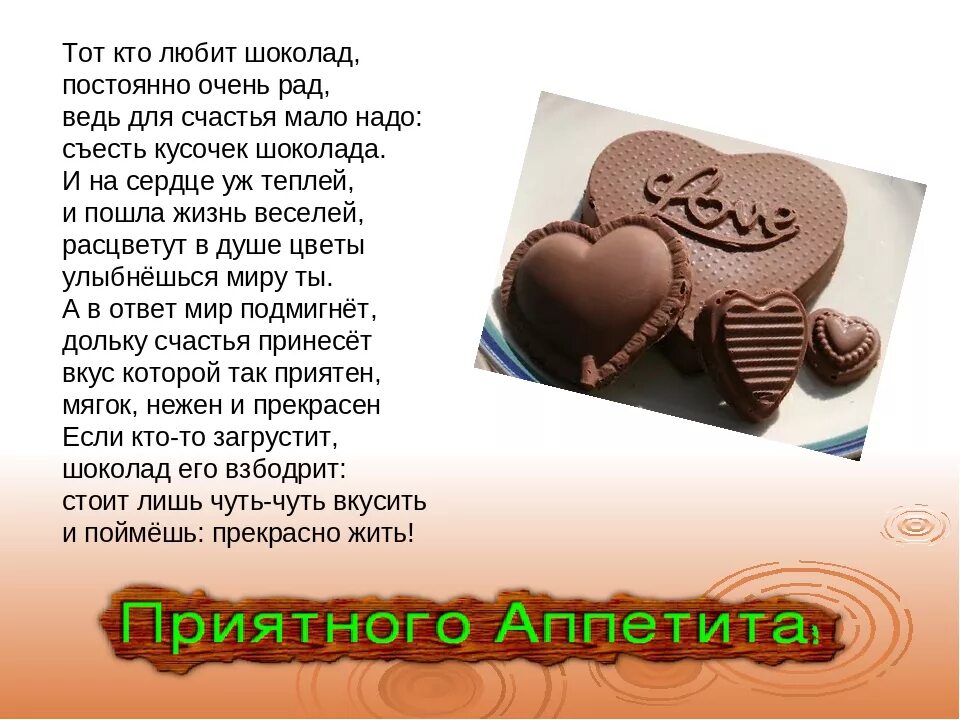 Тот кто любит шоколад,
постоянно очень рад,
ведь для счастья мало надо:
съесть кусочек шоколада.
И на сердце уж теплей,
и пошла жизнь веселей,
расцветут в душе цветы
улыбнёшься миру ты.
А в ответ мир подмигнёт,
дольку счастья принесёт
вкус которой так приятен,
мягок, нежен и прекрасен
Если кто-то загрустит,
шоколад его взбодрит:
стоит лишь чуть-чуть вкусить
и поймёшь: прекрасно жить!

Love

Приятного Аппетита!